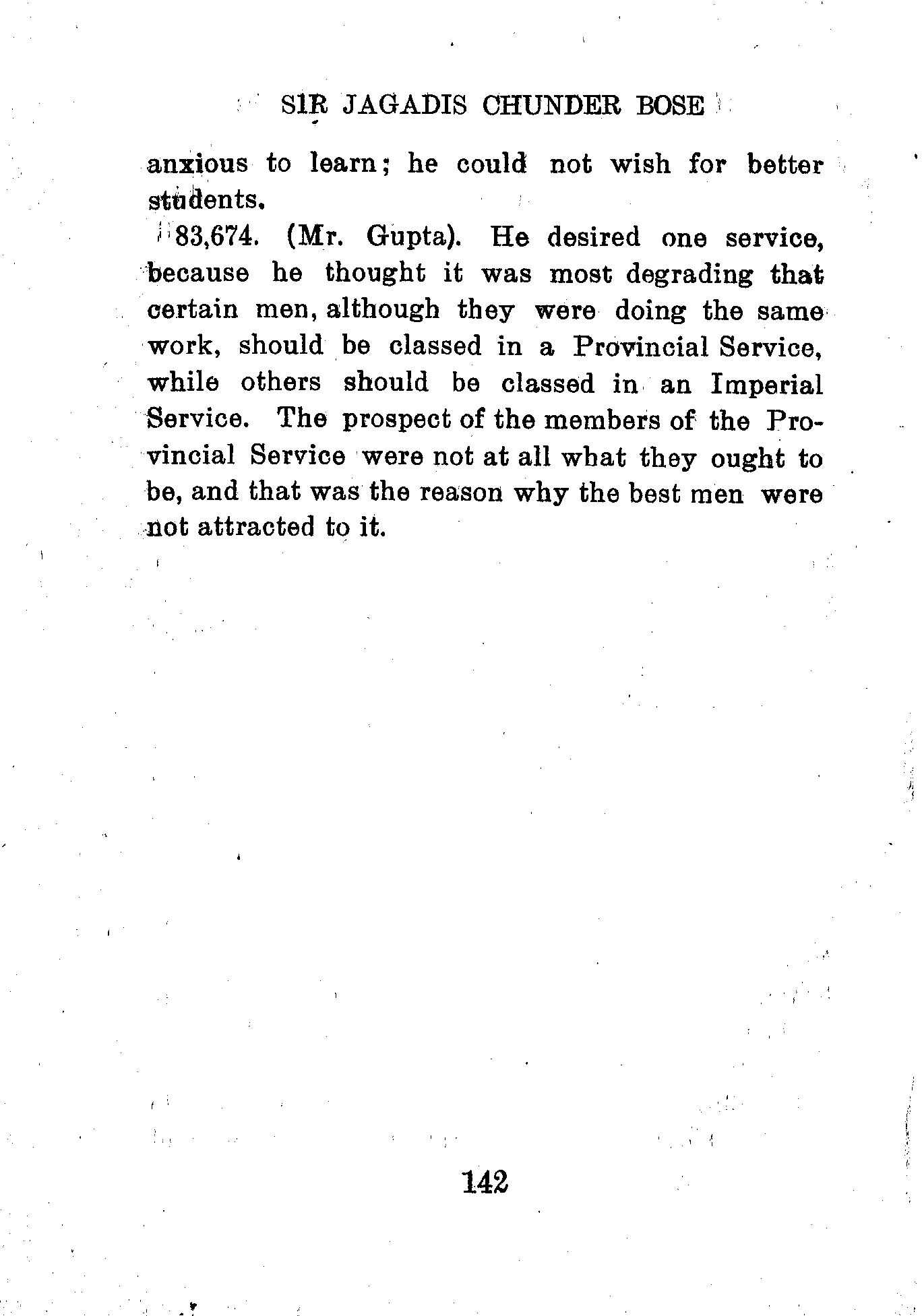 SIR JAGADIS CHUNDER BOSE

anxious to learn; he could not wish for better students.

83,674. (Mr. Gupta). He desired one service, because he thought it was most degrading that certain men, although they were doing the same work, should be classed in a Provincial Service, while others should be classed in an Imperial Service. The prospect of the members of the Provincial Service were not at all what they ought to be, and that was the reason why the best men were not attracted to it.

142